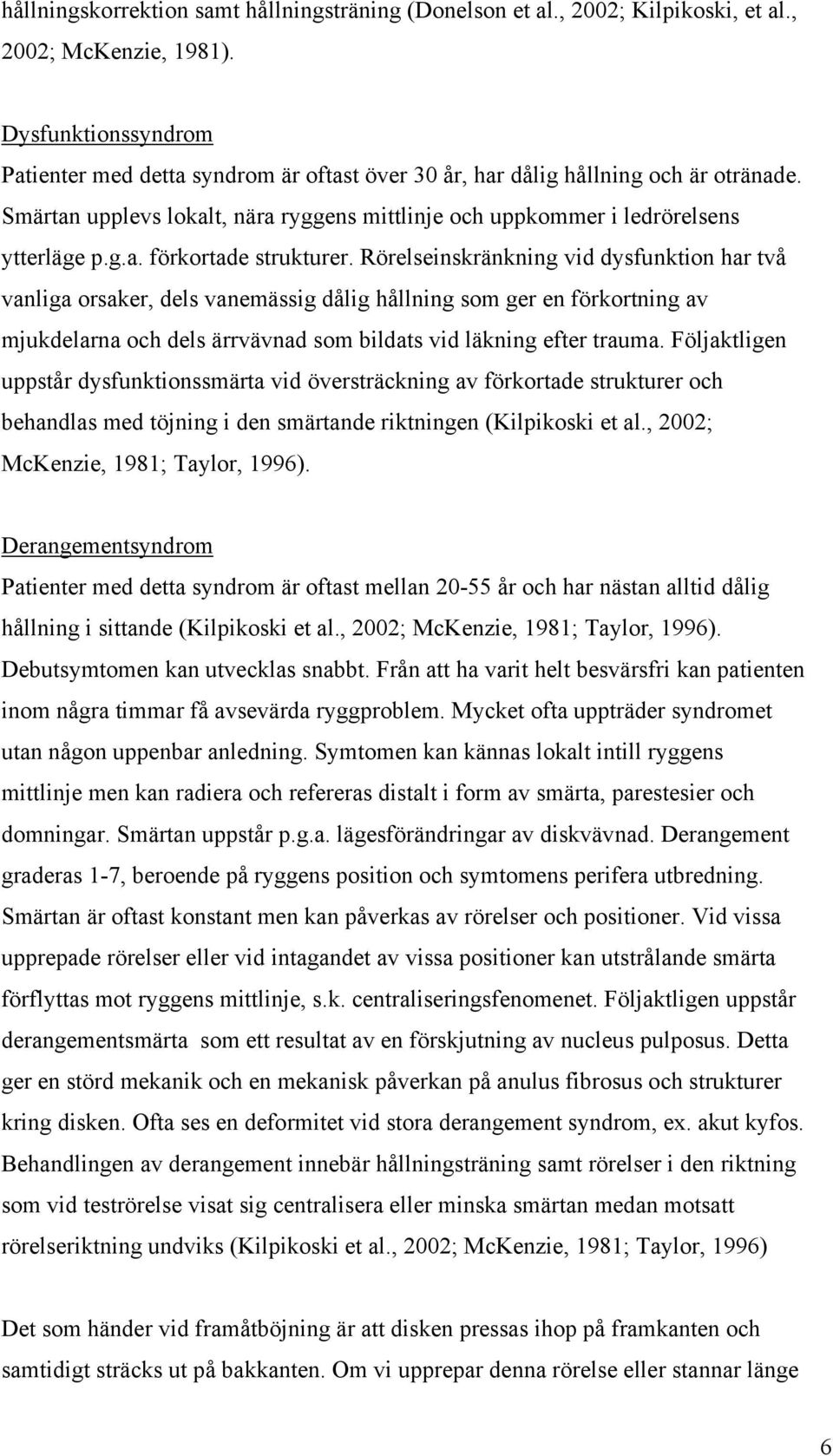 hållningskorrektion samt hållningsträning (Donelson et al., 2002; Kilpikoski, et al., 2002; McKenzie, 1981).

Dysfunktionssyndrom
Patienter med detta syndrom är oftast över 30 år, har dålig hållning och är otränade. Smärtan upplevs lokalt, nära ryggens mittlinje och uppkommer i ledrörelsens ytterläge p.g.a. förkortade strukturer. Rörelseinskränkning vid dysfunktion har två vanliga orsaker, dels vanemässig dålig hållning som ger en förkortning av mjukdelarna och dels ärrvävnad som bildats vid läkning efter trauma. Följaktligen uppstår dysfunktionssmärta vid översträckning av förkortade strukturer och behandlas med töjning i den smärtande riktningen (Kilpikoski et al., 2002; McKenzie, 1981; Taylor, 1996).

Derangementsyndrom
Patienter med detta syndrom är oftast mellan 20-55 år och har nästan alltid dålig hållning i sittande (Kilpikoski et al., 2002; McKenzie, 1981; Taylor, 1996). Debutsymtomen kan utvecklas snabbt. Från att ha varit helt besvärsfri kan patienten inom några timmar få avsevärda ryggproblem. Mycket ofta uppträder syndromet utan någon uppenbar anledning. Symtomen kan kännas lokalt intill ryggens mittlinje men kan radiera och refereras distalt i form av smärta, parestesier och domningar. Smärtan uppstår p.g.a. lägesförändringar av diskvävnad. Derangement graderas 1-7, beroende på ryggens position och symtomens perifera utbredning. Smärtan är oftast konstant men kan påverkas av rörelser och positioner. Vid vissa upprepade rörelser eller vid intagandet av vissa positioner kan utstrålande smärta förflyttas mot ryggens mittlinje, s.k. centraliseringsfenomenet. Följaktligen uppstår derangementsmärta som ett resultat av en förskjutning av nucleus pulposus. Detta ger en störd mekanik och en mekanisk påverkan på anulus fibrosus och strukturer kring disken. Ofta ses en deformitet vid stora derangement syndrom, ex. akut kyfos. Behandlingen av derangement innebär hållningsträning samt rörelser i den riktning som vid teströrelse visat sig centralisera eller minska smärtan medan motsatt rörelseriktning undviks (Kilpikoski et al., 2002; McKenzie, 1981; Taylor, 1996)

Det som händer vid framåtböjning är att disken pressas ihop på framkanten och samtidigt sträcks ut på bakkanten. Om vi upprepar denna rörelse eller stannar länge

6